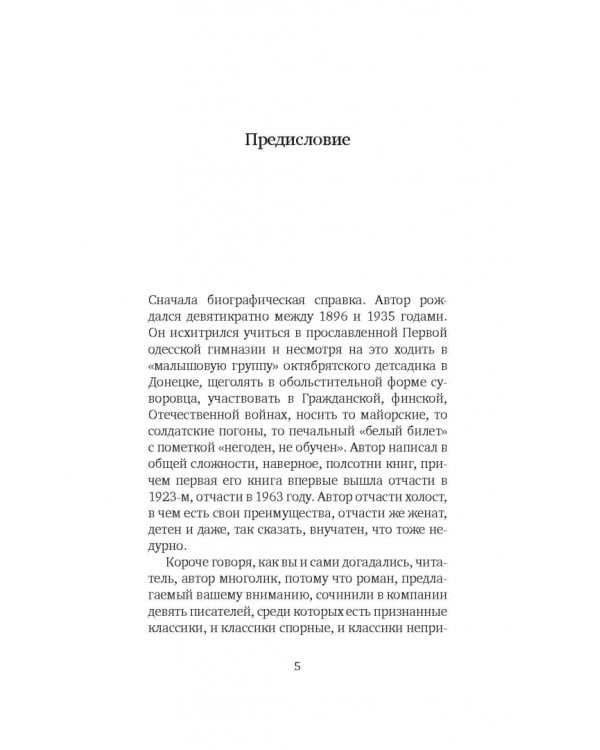 Предисловие

Сначала биографическая справка. Автор рождался девятикратно между 1896 и 1935 годами. Он исхитрился учиться в прославленной Первой одесской гимназии и несмотря на это ходить в «малышовую группу» октябрятского детсадика в Донецке, щеголять в обольстительной форме суворовца, участвовать в Гражданской, финской, Отечественной войнах, носить то майорские, то солдатские погоны, то печальный «белый билет» с пометкой «негоден, не обучен». Автор написал в общей сложности, наверное, полсотни книг, причем первая его книга впервые вышла отчасти в 1923-м, отчасти в 1963 году. Автор отчасти холост, в чем есть свои преимущества, отчасти же женат, детен и даже, так сказать, внучатен, что тоже недурно.

Короче говоря, как вы и сами догадались, читатель, автор многолик, потому что роман, предлагаемый вашему вниманию, сочинили в компании девять писателей, среди которых есть признанные классики, и классики спорные, и классики непри-

5